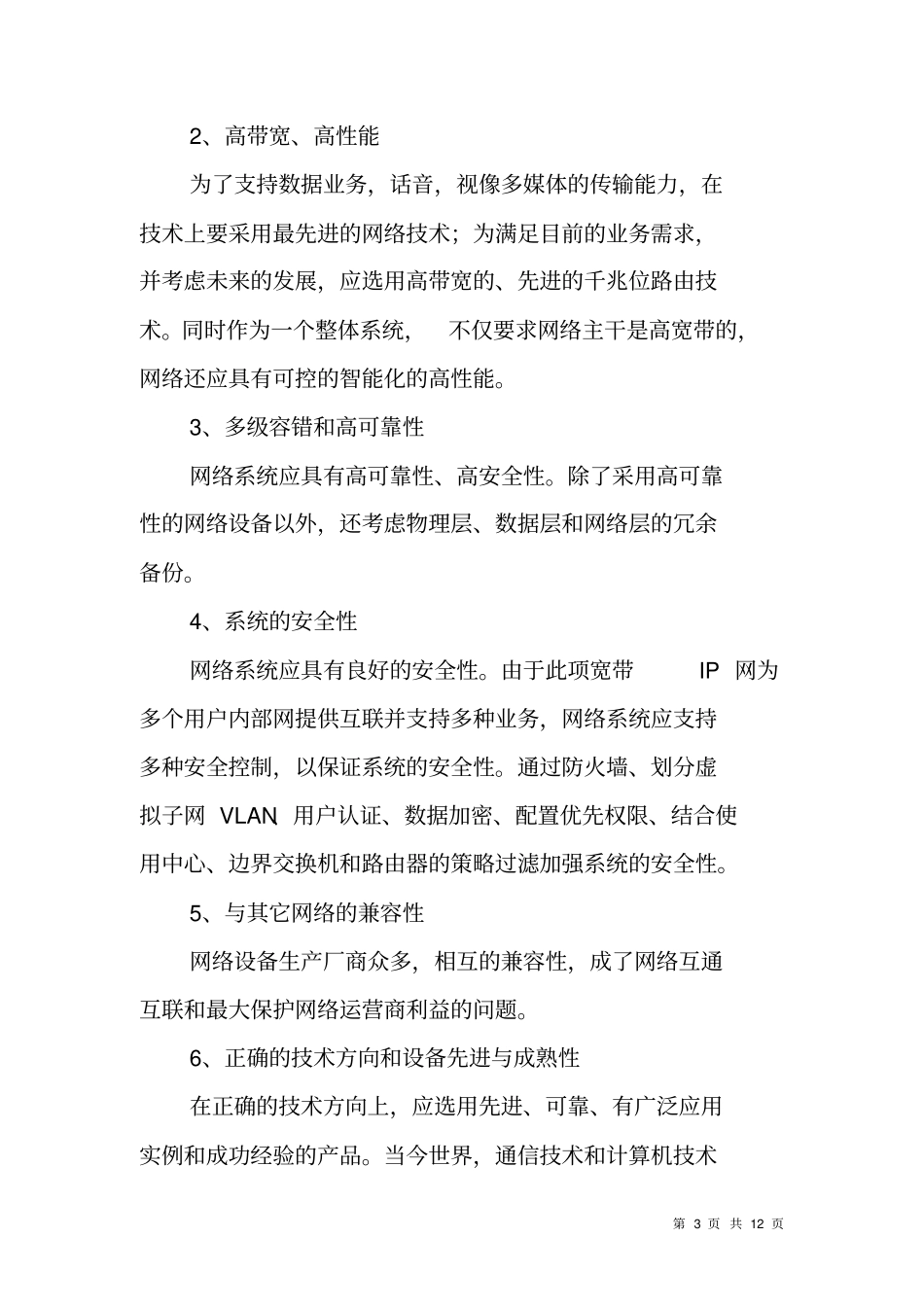 2、高带宽、高性能

为了支持数据业务，话音，视像多媒体的传输能力，在技术上要采用最先进的网络技术；为满足目前的业务需求，并考虑未来的发展，应选用高带宽的、先进的千兆位路由技术。同时作为一个整体系统， 不仅要求网络主干是高宽带的，网络还应具有可控的智能化的高性能。

3、多级容错和高可靠性

网络系统应具有高可靠性、高安全性。除了采用高可靠性的网络设备以外，还考虑物理层、数据层和网络层的冗余备份。

4、系统的安全性

网络系统应具有良好的安全性。由于此项宽带 IP 网为多个用户内部网提供互联并支持多种业务，网络系统应支持多种安全控制，以保证系统的安全性。通过防火墙、划分虚拟子网 VLAN 用户认证、数据加密、配置优先权限、结合使用中心、边界交换机和路由器的策略过滤加强系统的安全性。

5、与其它网络的兼容性

网络设备生产厂商众多，相互的兼容性，成了网络互通互联和最大保护网络运营商利益的问题。

6、正确的技术方向和设备先进与成熟性

在正确的技术方向上，应选用先进、可靠、有广泛应用实例和成功经验的产品。当今世界，通信技术和计算机技术

第 3 页 共 12 页